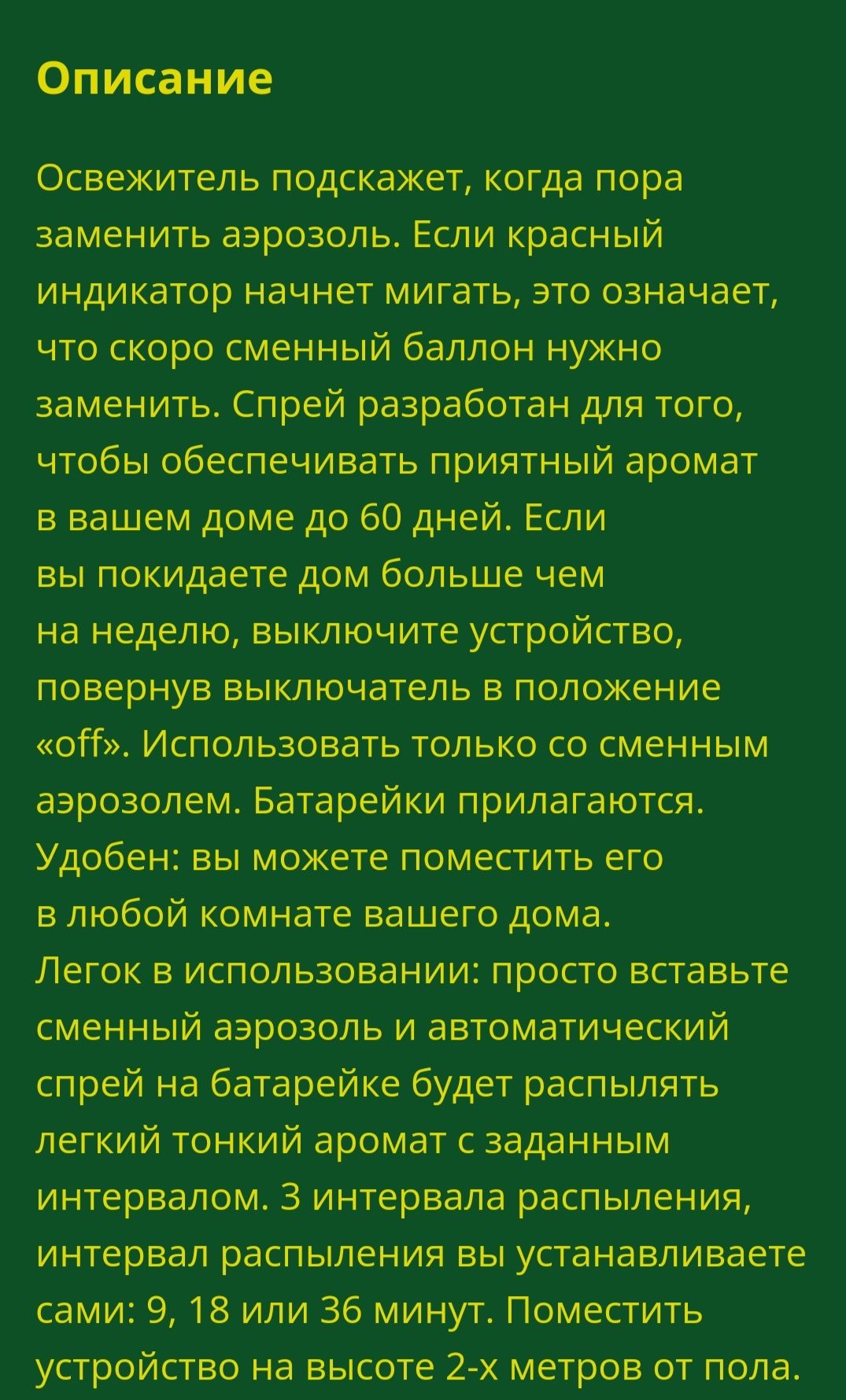 Описание

Освежитель подскажет, когда пора заменить аэрозоль. Если красный индикатор начнет мигать, это означает, что скоро сменный баллон нужно заменить. Спрей разработан для того, чтобы обеспечивать приятный аромат в вашем доме до 60 дней. Если вы покидаете дом больше чем на неделю, выключите устройство, повернув выключатель в положение «off». Использовать только со сменным аэрозолем. Батарейки прилагаются. Удобен: вы можете поместить его в любой комнате вашего дома. Легок в использовании: просто вставьте сменный аэрозоль и автоматический спрей на батарейке будет распылять легкий тонкий аромат с заданным интервалом. 3 интервала распыления, интервал распыления вы устанавливаете сами: 9, 18 или 36 минут. Поместить устройство на высоте 2-х метров от пола.